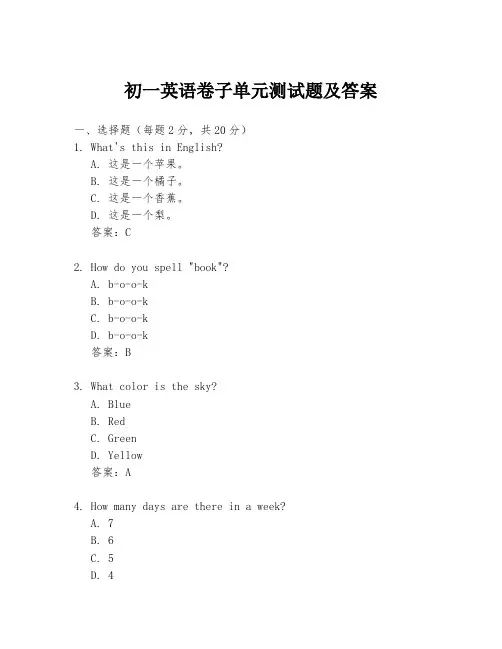 初一英语卷子单元测试题及答案

一、选择题（每题2分，共20分）

1. What's this in English?
A. 这是一个苹果。
B. 这是一个橘子。
C. 这是一个香蕉。
D. 这是一个梨。
答案：C

2. How do you spell "book"?
A. b-o-o-k
B. b-o-o-k
C. b-o-o-k
D. b-o-o-k
答案：B

3. What color is the sky?
A. Blue
B. Red
C. Green
D. Yellow
答案：A

4. How many days are there in a week?
A. 7
B. 6
C. 5
D. 4